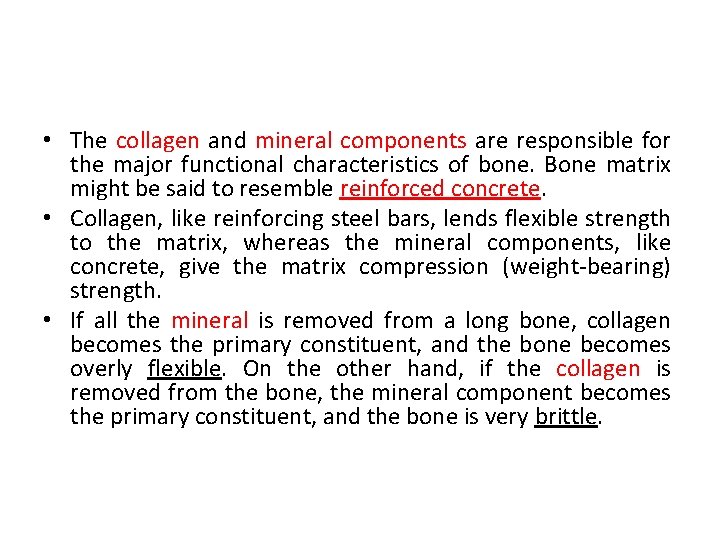 • The collagen and mineral components are responsible for the major functional characteristics of bone. Bone matrix might be said to resemble reinforced concrete.

• Collagen, like reinforcing steel bars, lends flexible strength to the matrix, whereas the mineral components, like concrete, give the matrix compression (weight-bearing) strength.

• If all the mineral is removed from a long bone, collagen becomes the primary constituent, and the bone becomes overly flexible. On the other hand, if the collagen is removed from the bone, the mineral component becomes the primary constituent, and the bone is very brittle.